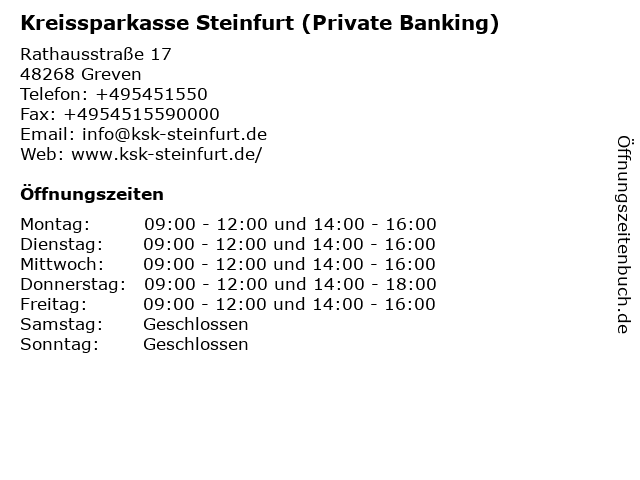 Kreissparkasse Steinfurt (Private Banking)

Rathausstraße 17
48268 Greven
Telefon: +495451550
Fax: +4954515590000
Email: info@ksk-steinfurt.de
Web: www.ksk-steinfurt.de/

Öffnungszeiten

Montag: 09:00 - 12:00 und 14:00 - 16:00
Dienstag: 09:00 - 12:00 und 14:00 - 16:00
Mittwoch: 09:00 - 12:00 und 14:00 - 16:00
Donnerstag: 09:00 - 12:00 und 14:00 - 18:00
Freitag: 09:00 - 12:00 und 14:00 - 16:00
Samstag: Geschlossen
Sonntag: Geschlossen

Öffnungszeitenbuch.de